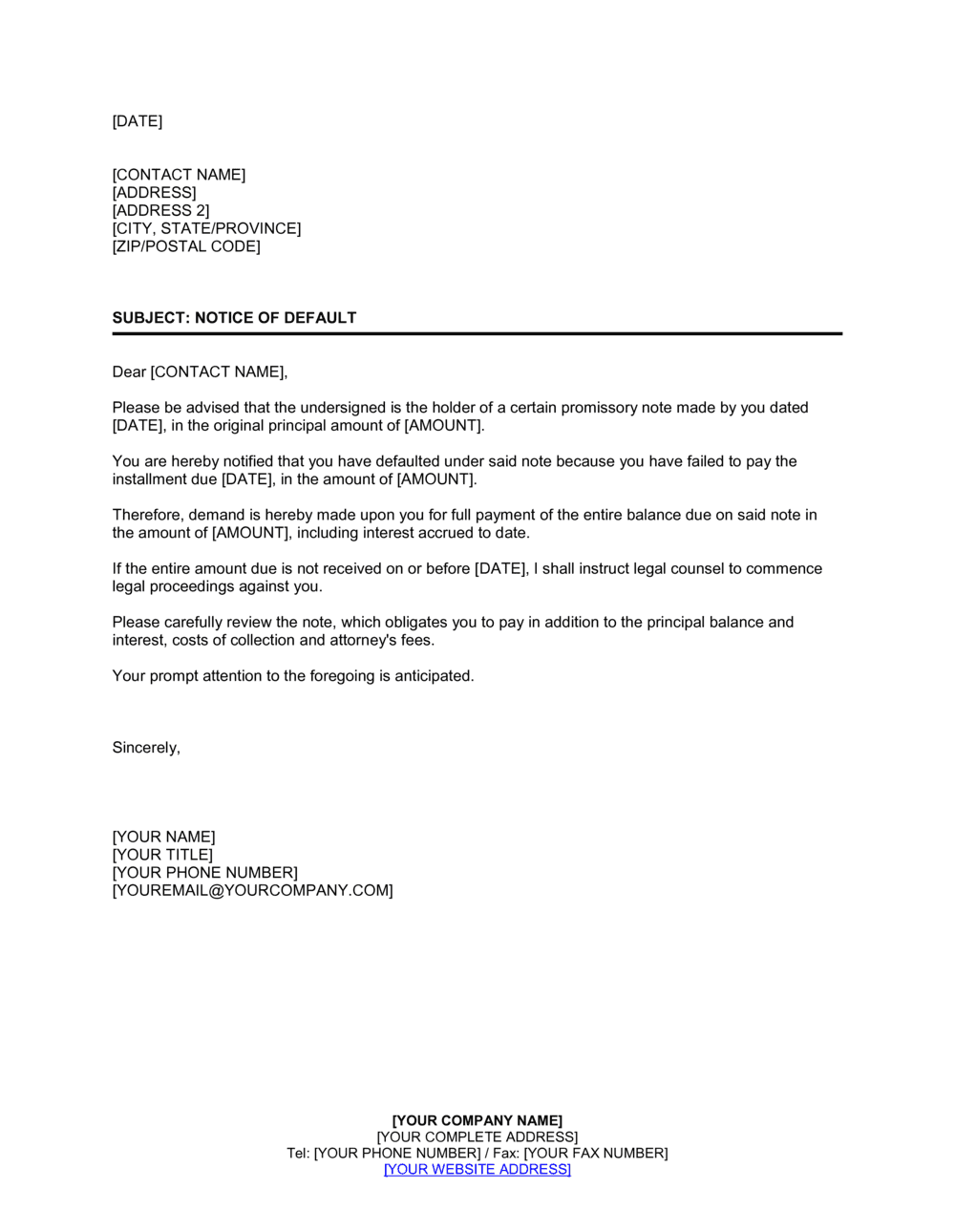 [DATE]

[CONTACT NAME]
[ADDRESS]
[ADDRESS 2]
[CITY, STATE/PROVINCE]
[ZIP/POSTAL CODE]

SUBJECT: NOTICE OF DEFAULT

Dear [CONTACT NAME],

Please be advised that the undersigned is the holder of a certain promissory note made by you dated [DATE], in the original principal amount of [AMOUNT].

You are hereby notified that you have defaulted under said note because you have failed to pay the installment due [DATE], in the amount of [AMOUNT].

Therefore, demand is hereby made upon you for full payment of the entire balance due on said note in the amount of [AMOUNT], including interest accrued to date.

If the entire amount due is not received on or before [DATE], I shall instruct legal counsel to commence legal proceedings against you.

Please carefully review the note, which obligates you to pay in addition to the principal balance and interest, costs of collection and attorney's fees.

Your prompt attention to the foregoing is anticipated.

Sincerely,

[YOUR NAME]
[YOUR TITLE]
[YOUR PHONE NUMBER]
[YOUREMAIL@YOURCOMPANY.COM]

[YOUR COMPANY NAME]
[YOUR COMPLETE ADDRESS]
Tel: [YOUR PHONE NUMBER] / Fax: [YOUR FAX NUMBER]
[YOUR WEBSITE ADDRESS]